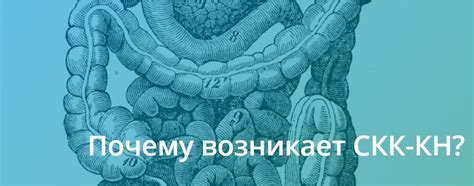 8

12

9

10

Почему возникает СКК-КН?